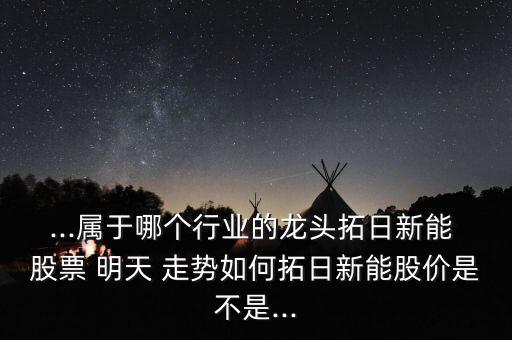 ...属于哪个行业的龙头拓日新能股票 明天 走势如何拓日新能股价是不是...